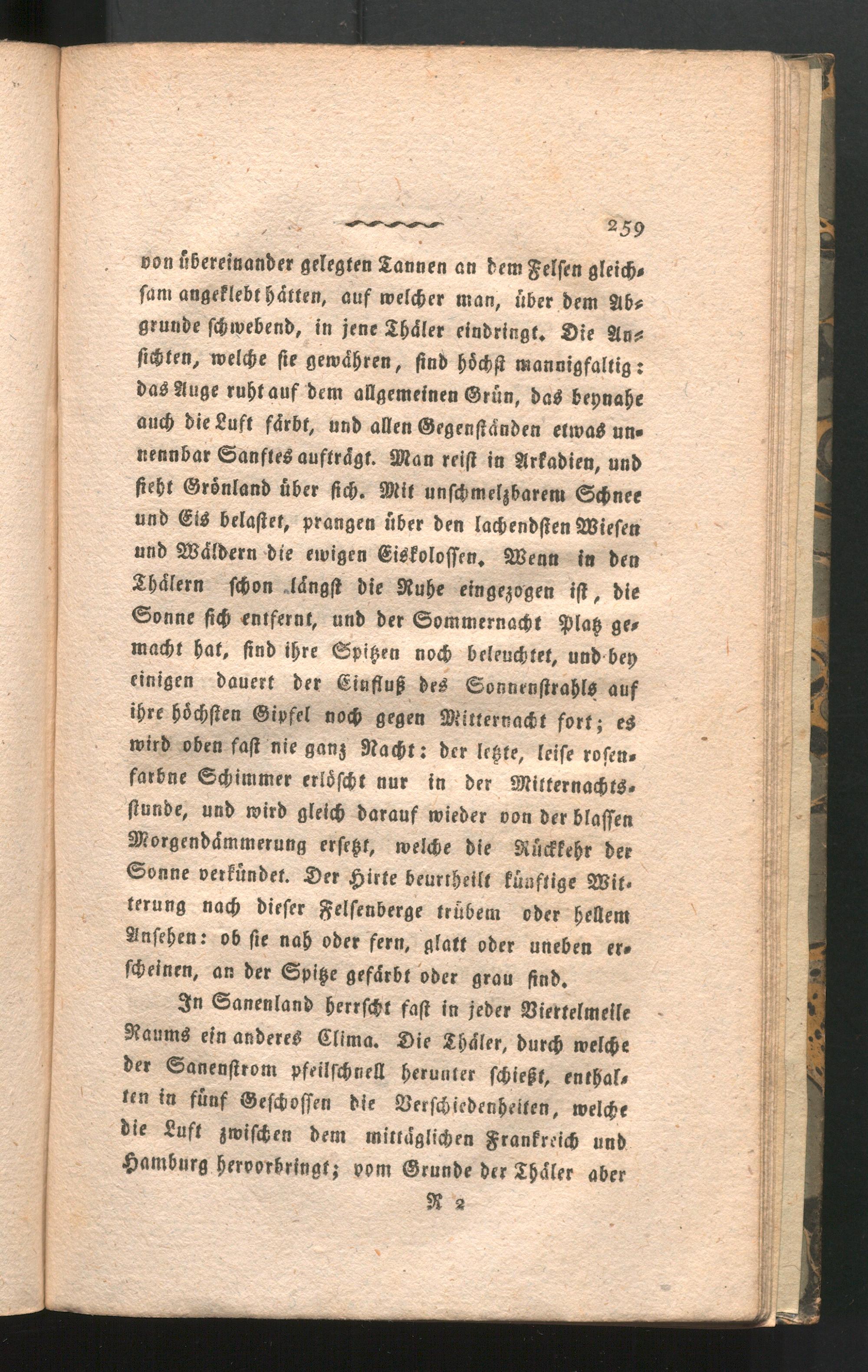 259

von übereinander gelegten Tannen an dem Felsen gleichsam angeklebt hätten, auf welcher man, über dem Abgrunde schwebend, in jene Thäler eindringt. Die Ansichten, welche sie gewähren, sind höchst mannigfaltig: das Auge ruht auf dem allgemeinen Grün, das beynahe auch die Luft färbt, und allen Gegenständen etwas unnennbar Sanftes aufträgt. Man reist in Arkadien, und sieht Grönland über sich. Mit unschmelzbarem Schnee und Eis belastet, prangen über den lachendsten Wiesen und Wäldern die ewigen Eiskolossen. Wenn in den Thälern schon längst die Ruhe eingezogen ist, die Sonne sich entfernt, und der Sommernacht Platz gemacht hat, sind ihre Spitzen noch beleuchtet, und bey einigen dauert der Einfluß des Sonnenstrahls auf ihre höchsten Gipfel noch gegen Mitternacht fort; es wird oben fast nie ganz Nacht: der letzte, leise rosenfarbne Schimmer erlöscht nur in der Mitternachtsstunde, und wird gleich darauf wieder von der blassen Morgendämmerung ersetzt, welche die Rückkehr der Sonne verkündet. Der Hirte beurtheilt künftige Witterung nach dieser Felsenberge trübem oder hellem Ansehen: ob sie nah oder fern, glatt oder uneben erscheinen, an der Spitze gefärbt oder grau sind.

In Sanenland herrscht fast in jeder Viertelmeile Raums ein anderes Clima. Die Thäler, durch welche der Sanenstrom pfeilschnell herunter schießt, enthalten in fünf Geschossen die Verschiedenheiten, welche die Luft zwischen dem mittäglichen Frankreich und Hamburg hervorbringt; vom Grunde der Thäler aber

R 2